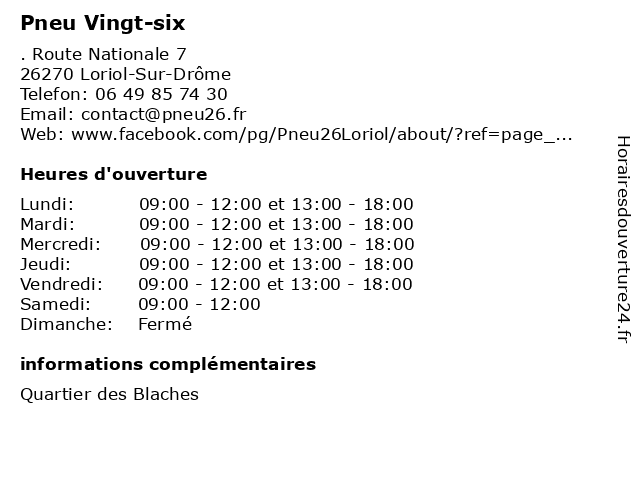 Pneu Vingt-six

. Route Nationale 7
26270 Loriol-Sur-Drôme
Telefon: 06 49 85 74 30
Email: contact@pneu26.fr
Web: www.facebook.com/pg/Pneu26Loriol/about/?ref=page_...

Heures d'ouverture

| Lundi: | 09:00 - 12:00 et 13:00 - 18:00 |
|---|---|
| Mardi: | 09:00 - 12:00 et 13:00 - 18:00 |
| Mercredi: | 09:00 - 12:00 et 13:00 - 18:00 |
| Jeudi: | 09:00 - 12:00 et 13:00 - 18:00 |
| Vendredi: | 09:00 - 12:00 et 13:00 - 18:00 |
| Samedi: | 09:00 - 12:00 |
| Dimanche: | Fermé |

informations complémentaires

Quartier des Blaches

Horairesdouverture24.fr